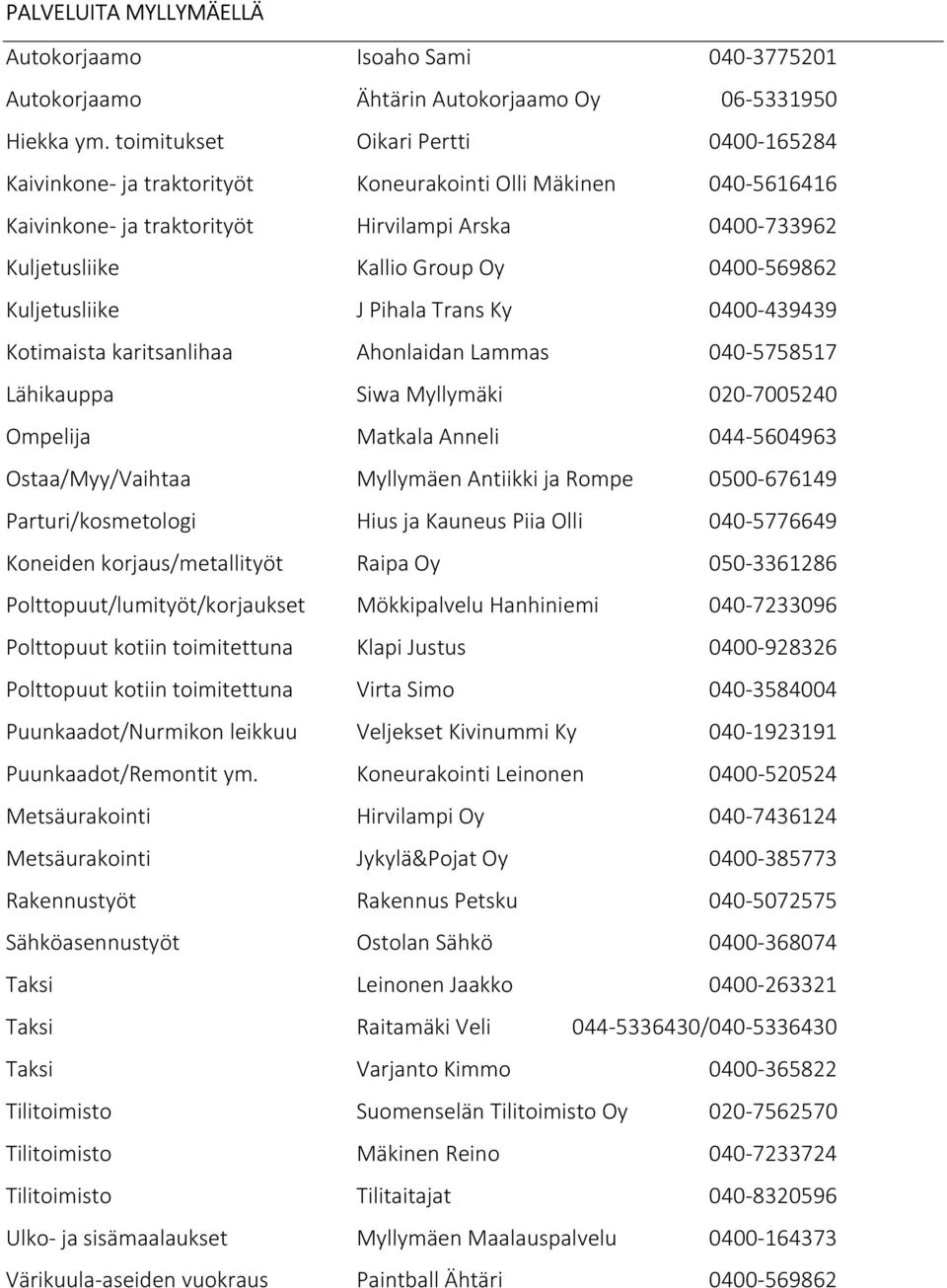 PALVELUITA MYLLYMÄELLÄ

| | | |
|---|---|---|
| Autokorjaamo | Isoaho Sami | 040-3775201 |
| Autokorjaamo | Ähtärin Autokorjaamo Oy | 06-5331950 |
| Hiekka ym. toimitukset | Oikari Pertti | 0400-165284 |
| Kaivinkone- ja traktorityöt | Koneurakointi Olli Mäkinen | 040-5616416 |
| Kaivinkone- ja traktorityöt | Hirvilampi Arska | 0400-733962 |
| Kuljetusliike | Kallio Group Oy | 0400-569862 |
| Kuljetusliike | J Pihala Trans Ky | 0400-439439 |
| Kotimaista karitsanlihaa | Ahonlaidan Lammas | 040-5758517 |
| Lähikauppa | Siwa Myllymäki | 020-7005240 |
| Ompelija | Matkala Anneli | 044-5604963 |
| Ostaa/Myy/Vaihtaa | Myllymäen Antiikki ja Rompe | 0500-676149 |
| Parturi/kosmetologi | Hius ja Kauneus Piia Olli | 040-5776649 |
| Koneiden korjaus/metallityöt | Raipa Oy | 050-3361286 |
| Polttopuut/lumityöt/korjaukset | Mökkipalvelu Hanhiniemi | 040-7233096 |
| Polttopuut kotiin toimitettuna | Klapi Justus | 0400-928326 |
| Polttopuut kotiin toimitettuna | Virta Simo | 040-3584004 |
| Puunkaadot/Nurmikon leikkuu | Veljekset Kivinummi Ky | 040-1923191 |
| Puunkaadot/Remontit ym. | Koneurakointi Leinonen | 0400-520524 |
| Metsäurakointi | Hirvilampi Oy | 040-7436124 |
| Metsäurakointi | Jykylä&Pojat Oy | 0400-385773 |
| Rakennustyöt | Rakennus Petsku | 040-5072575 |
| Sähköasennustyöt | Ostolan Sähkö | 0400-368074 |
| Taksi | Leinonen Jaakko | 0400-263321 |
| Taksi | Raitamäki Veli | 044-5336430/040-5336430 |
| Taksi | Varjanto Kimmo | 0400-365822 |
| Tilitoimisto | Suomenselän Tilitoimisto Oy | 020-7562570 |
| Tilitoimisto | Mäkinen Reino | 040-7233724 |
| Tilitoimisto | Tilitaitajat | 040-8320596 |
| Ulko- ja sisämaalaukset | Myllymäen Maalauspalvelu | 0400-164373 |
| Värikuula-aseiden vuokraus | Paintball Ähtäri | 0400-569862 |